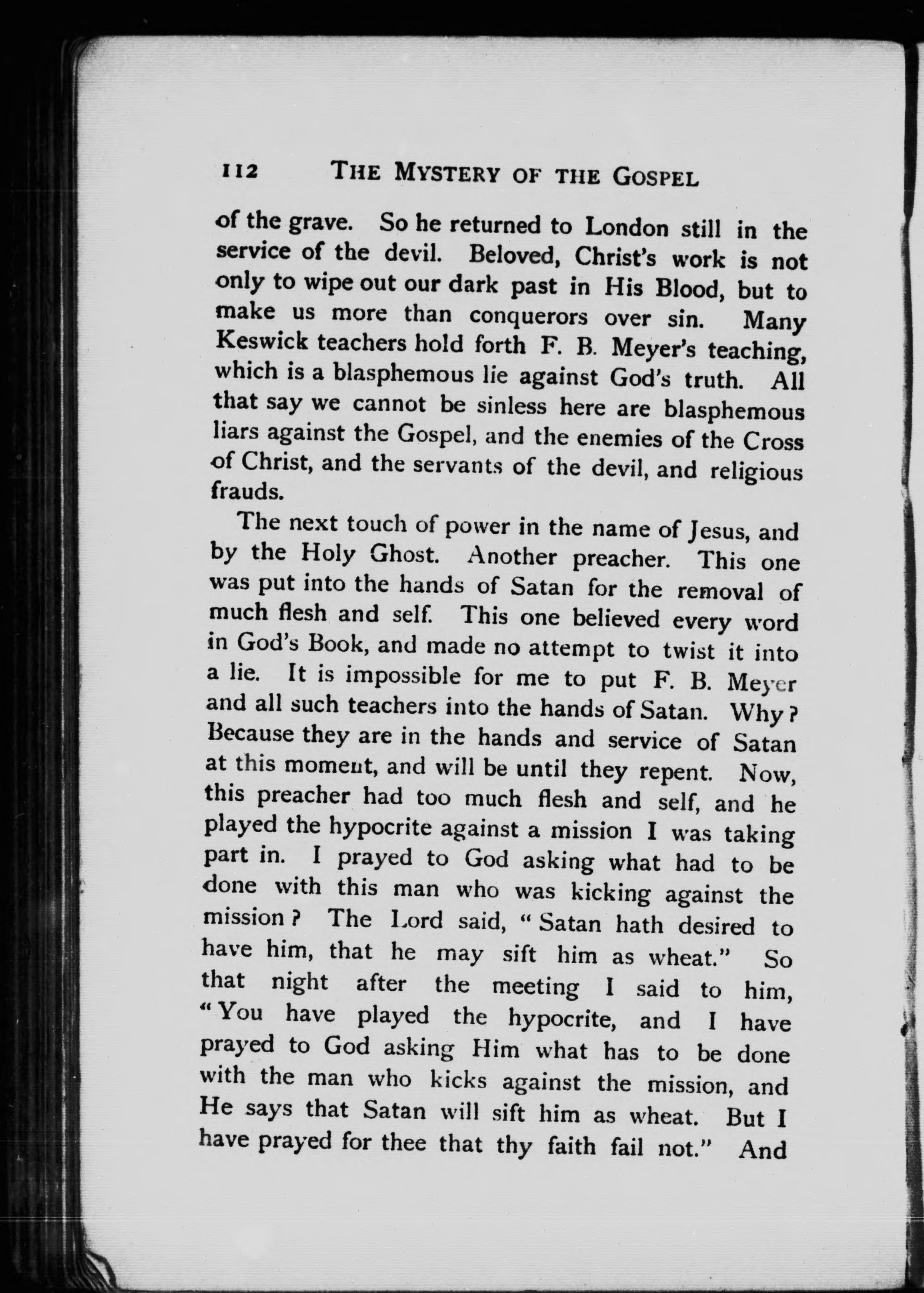 112 THE MYSTERY OF THE GOSPEL

of the grave. So he returned to London still in the service of the devil. Beloved, Christ's work is not only to wipe out our dark past in His Blood, but to make us more than conquerors over sin. Many Keswick teachers hold forth F. B. Meyer's teaching, which is a blasphemous lie against God's truth. All that say we cannot be sinless here are blasphemous liars against the Gospel, and the enemies of the Cross of Christ, and the servants of the devil, and religious frauds.

The next touch of power in the name of Jesus, and by the Holy Ghost. Another preacher. This one was put into the hands of Satan for the removal of much flesh and self. This one believed every word in God's Book, and made no attempt to twist it into a lie. It is impossible for me to put F. B. Meyer and all such teachers into the hands of Satan. Why? Because they are in the hands and service of Satan at this moment, and will be until they repent. Now, this preacher had too much flesh and self, and he played the hypocrite against a mission I was taking part in. I prayed to God asking what had to be done with this man who was kicking against the mission? The Lord said, "Satan hath desired to have him, that he may sift him as wheat." So that night after the meeting I said to him, "You have played the hypocrite, and I have prayed to God asking Him what has to be done with the man who kicks against the mission, and He says that Satan will sift him as wheat. But I have prayed for thee that thy faith fail not." And